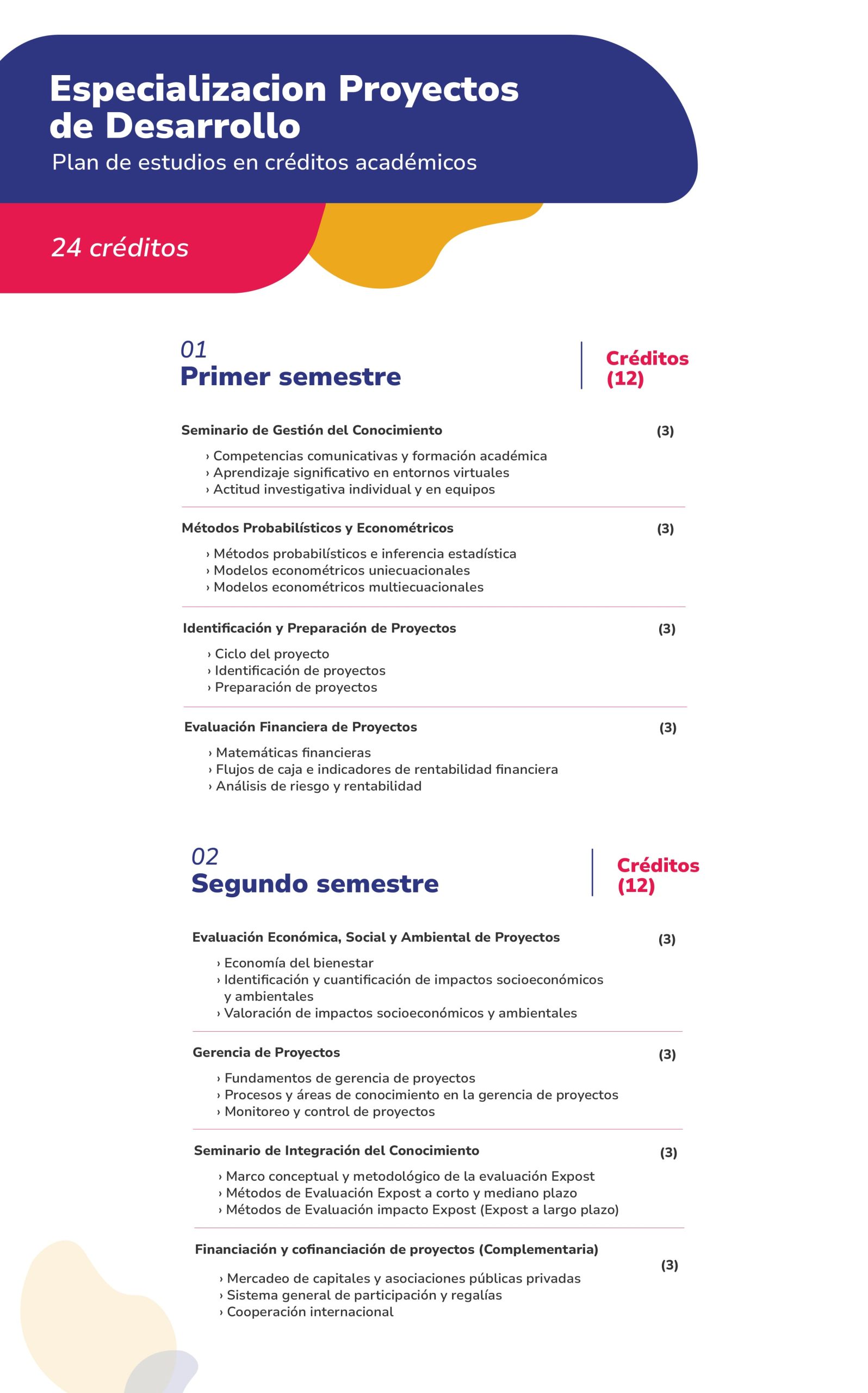 Especializacion Proyectos de Desarrollo
Plan de estudios en créditos académicos

24 créditos

01
Primer semestre

Créditos (12)

Seminario de Gestión del Conocimiento (3)
› Competencias comunicativas y formación académica
› Aprendizaje significativo en entornos virtuales
› Actitud investigativa individual y en equipos

Métodos Probabilísticos y Econométricos (3)
› Métodos probabilísticos e inferencia estadística
› Modelos econométricos uniecuacionales
› Modelos econométricos multiecuacionales

Identificación y Preparación de Proyectos (3)
› Ciclo del proyecto
› Identificación de proyectos
› Preparación de proyectos

Evaluación Financiera de Proyectos (3)
› Matemáticas financieras
› Flujos de caja e indicadores de rentabilidad financiera
› Análisis de riesgo y rentabilidad

02
Segundo semestre

Créditos (12)

Evaluación Económica, Social y Ambiental de Proyectos (3)
› Economía del bienestar
› Identificación y cuantificación de impactos socioeconómicos y ambientales
› Valoración de impactos socioeconómicos y ambientales

Gerencia de Proyectos (3)
› Fundamentos de gerencia de proyectos
› Procesos y áreas de conocimiento en la gerencia de proyectos
› Monitoreo y control de proyectos

Seminario de Integración del Conocimiento (3)
› Marco conceptual y metodológico de la evaluación Expost
› Métodos de Evaluación Expost a corto y mediano plazo
› Métodos de Evaluación impacto Expost (Expost a largo plazo)

Financiación y cofinanciación de proyectos (Complementaria) (3)
› Mercadeo de capitales y asociaciones públicas privadas
› Sistema general de participación y regalías
› Cooperación internacional